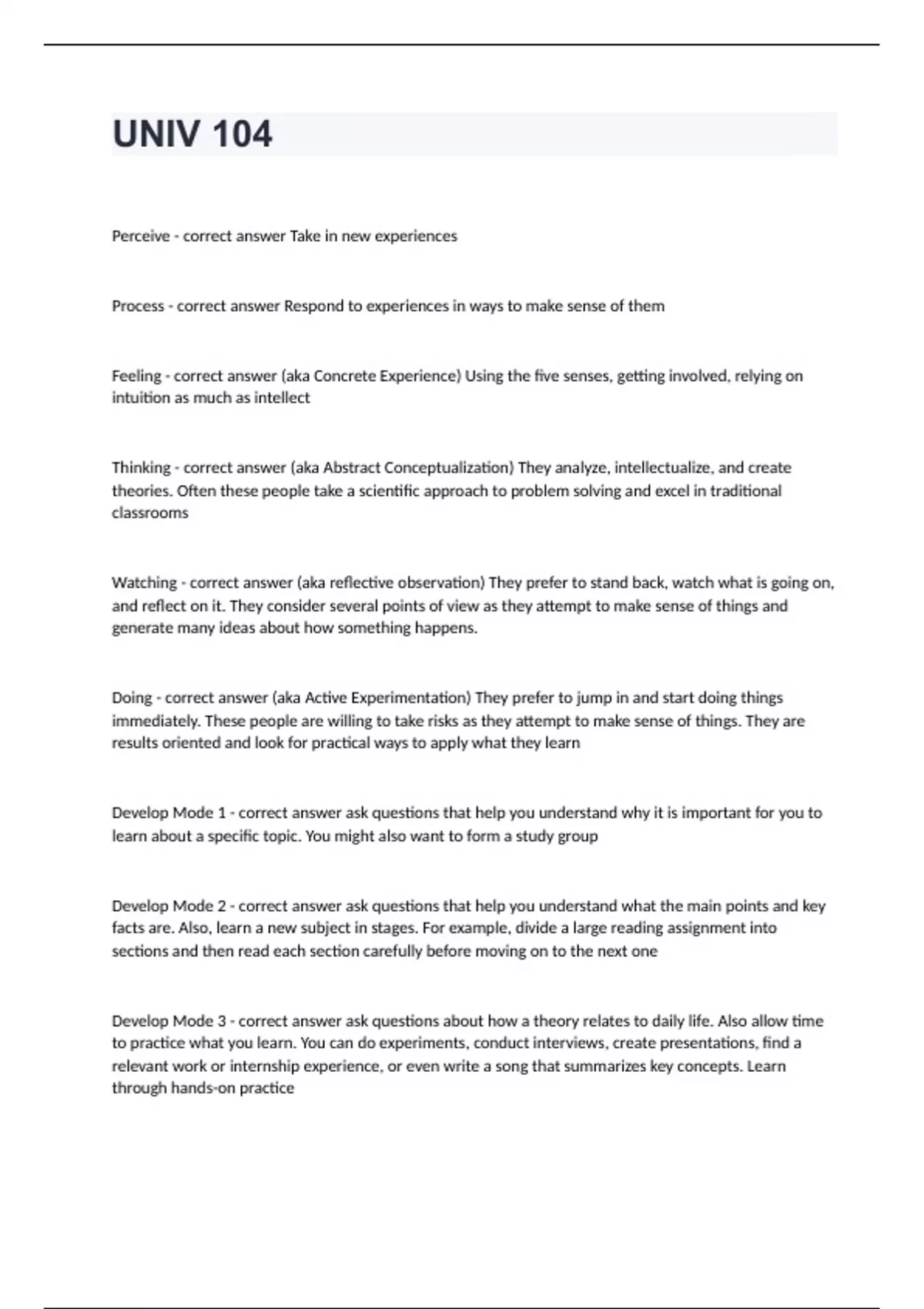 UNIV 104

Perceive - correct answer Take in new experiences

Process - correct answer Respond to experiences in ways to make sense of them

Feeling - correct answer (aka Concrete Experience) Using the five senses, getting involved, relying on intuition as much as intellect

Thinking - correct answer (aka Abstract Conceptualization) They analyze, intellectualize, and create theories. Often these people take a scientific approach to problem solving and excel in traditional classrooms

Watching - correct answer (aka reflective observation) They prefer to stand back, watch what is going on, and reflect on it. They consider several points of view as they attempt to make sense of things and generate many ideas about how something happens.

Doing - correct answer (aka Active Experimentation) They prefer to jump in and start doing things immediately. These people are willing to take risks as they attempt to make sense of things. They are results oriented and look for practical ways to apply what they learn

Develop Mode 1 - correct answer ask questions that help you understand why it is important for you to learn about a specific topic. You might also want to form a study group

Develop Mode 2 - correct answer ask questions that help you understand what the main points and key facts are. Also, learn a new subject in stages. For example, divide a large reading assignment into sections and then read each section carefully before moving on to the next one

Develop Mode 3 - correct answer ask questions about how a theory relates to daily life. Also allow time to practice what you learn. You can do experiments, conduct interviews, create presentations, find a relevant work or internship experience, or even write a song that summarizes key concepts. Learn through hands-on practice